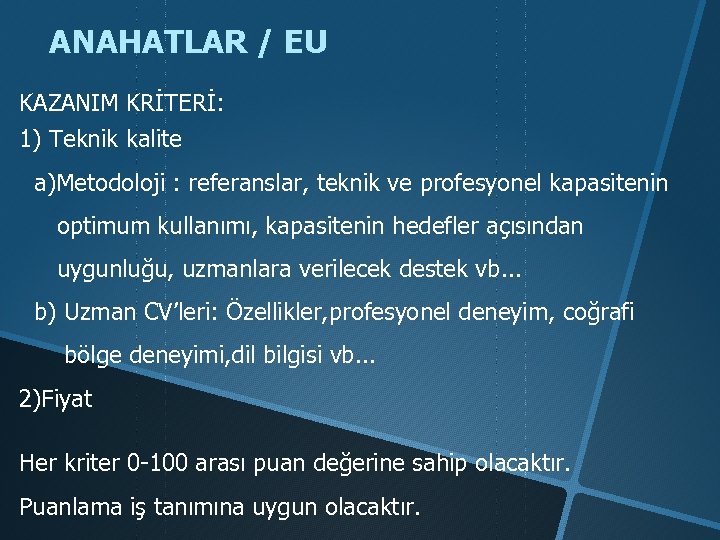 ANAHATLAR / EU

KAZANIM KRİTERİ:

1) Teknik kalite

a)Metodoloji : referanslar, teknik ve profesyonel kapasitenin optimum kullanımı, kapasitenin hedefler açısından uygunluğu, uzmanlara verilecek destek vb...

b) Uzman CV'leri: Özellikler,profesyonel deneyim, coğrafi bölge deneyimi,dil bilgisi vb...

2)Fiyat

Her kriter 0-100 arası puan değerine sahip olacaktır.

Puanlama iş tanımına uygun olacaktır.